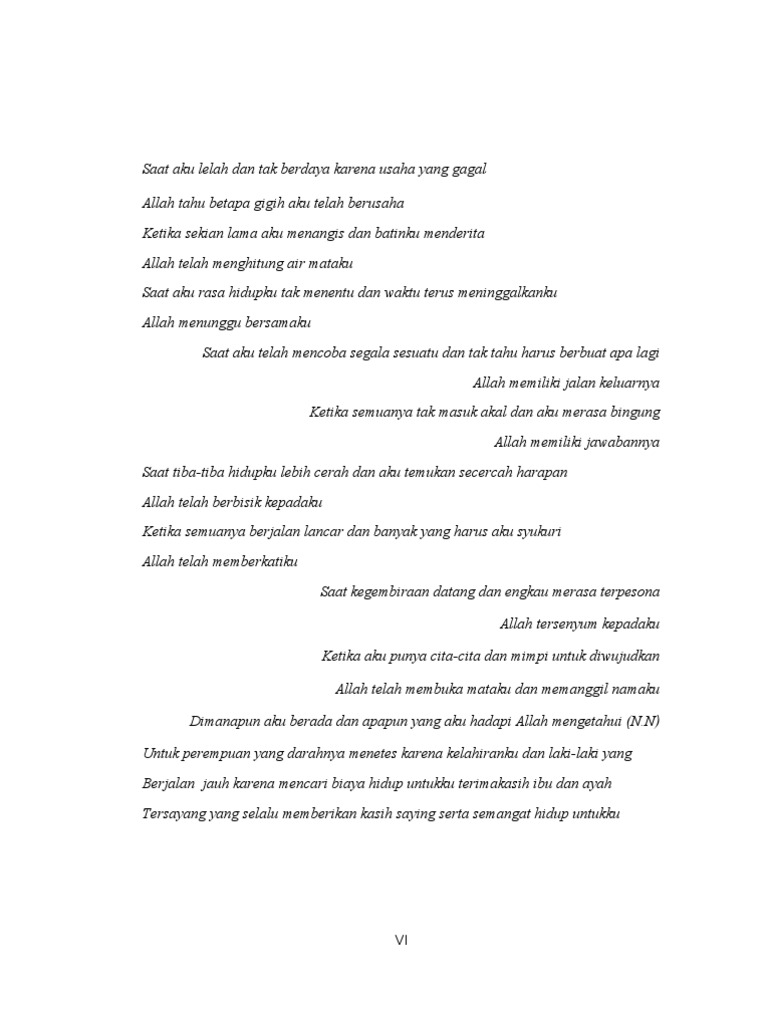 Saat aku lelah dan tak berdaya karena usaha yang gagal

Allah tahu betapa gigih aku telah berusaha

Ketika sekian lama aku menangis dan batinku menderita

Allah telah menghitung air mataku

Saat aku rasa hidupku tak menentu dan waktu terus meninggalkanku

Allah menunggu bersamaku

Saat aku telah mencoba segala sesuatu dan tak tahu harus berbuat apa lagi

Allah memiliki jalan keluarnya

Ketika semuanya tak masuk akal dan aku merasa bingung

Allah memiliki jawabannya

Saat tiba-tiba hidupku lebih cerah dan aku temukan secercah harapan

Allah telah berbisik kepadaku

Ketika semuanya berjalan lancar dan banyak yang harus aku syukuri

Allah telah memberkatiku

Saat kegembiraan datang dan engkau merasa terpesona

Allah tersenyum kepadaku

Ketika aku punya cita-cita dan mimpi untuk diwujudkan

Allah telah membuka mataku dan memanggil namaku

Dimanapun aku berada dan apapun yang aku hadapi Allah mengetahui (N.N)

Untuk perempuan yang darahnya menetes karena kelahiranku dan laki-laki yang

Berjalan  jauh karena mencari biaya hidup untukku terimakasih ibu dan ayah

Tersayang yang selalu memberikan kasih saying serta semangat hidup untukku

VI